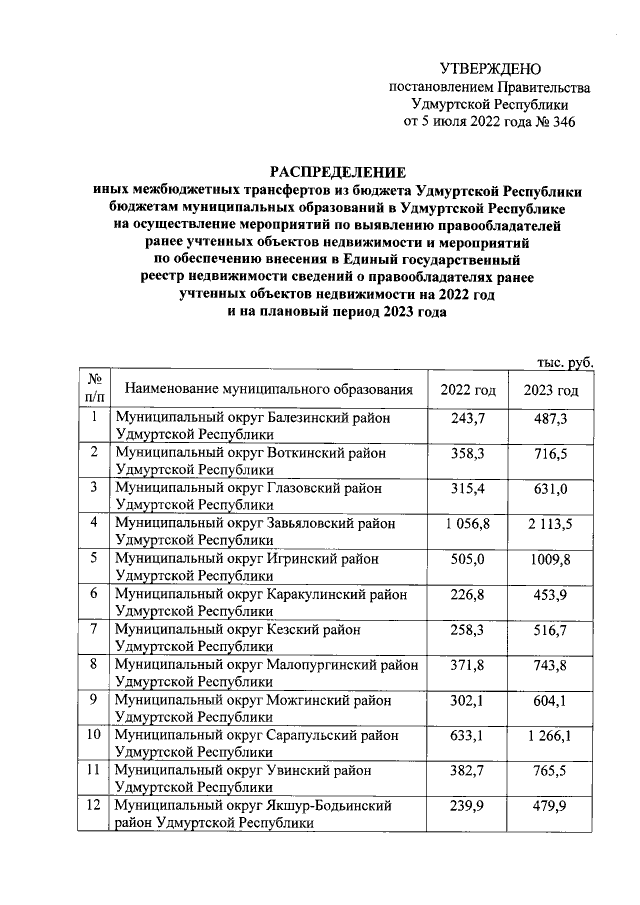 УТВЕРЖДЕНО
постановлением Правительства
Удмуртской Республики
от 5 июля 2022 года № 346

РАСПРЕДЕЛЕНИЕ
иных межбюджетных трансфертов из бюджета Удмуртской Республики бюджетам муниципальных образований в Удмуртской Республике на осуществление мероприятий по выявлению правообладателей ранее учтенных объектов недвижимости и мероприятий по обеспечению внесения в Единый государственный реестр недвижимости сведений о правообладателях ранее учтенных объектов недвижимости на 2022 год и на плановый период 2023 года

тыс. руб.

| № п/п | Наименование муниципального образования | 2022 год | 2023 год |
|---|---|---|---|
| 1 | Муниципальный округ Балезинский район Удмуртской Республики | 243,7 | 487,3 |
| 2 | Муниципальный округ Воткинский район Удмуртской Республики | 358,3 | 716,5 |
| 3 | Муниципальный округ Глазовский район Удмуртской Республики | 315,4 | 631,0 |
| 4 | Муниципальный округ Завьяловский район Удмуртской Республики | 1 056,8 | 2 113,5 |
| 5 | Муниципальный округ Игринский район Удмуртской Республики | 505,0 | 1009,8 |
| 6 | Муниципальный округ Каракулинский район Удмуртской Республики | 226,8 | 453,9 |
| 7 | Муниципальный округ Кезский район Удмуртской Республики | 258,3 | 516,7 |
| 8 | Муниципальный округ Малопургинский район Удмуртской Республики | 371,8 | 743,8 |
| 9 | Муниципальный округ Можгинский район Удмуртской Республики | 302,1 | 604,1 |
| 10 | Муниципальный округ Сарапульский район Удмуртской Республики | 633,1 | 1 266,1 |
| 11 | Муниципальный округ Увинский район Удмуртской Республики | 382,7 | 765,5 |
| 12 | Муниципальный округ Якшур-Бодьинский район Удмуртской Республики | 239,9 | 479,9 |